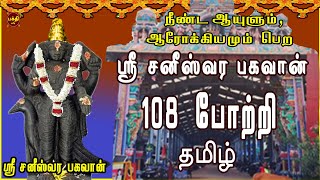 பக்தி

நீண்ட ஆயுளும்,
ஆரோக்கியமும் பெற

ஸ்ரீ சனீஸ்வர பகவான்

108 போற்றி

தமிழ்

ஸ்ரீ சனீஸ்வர பகவான்